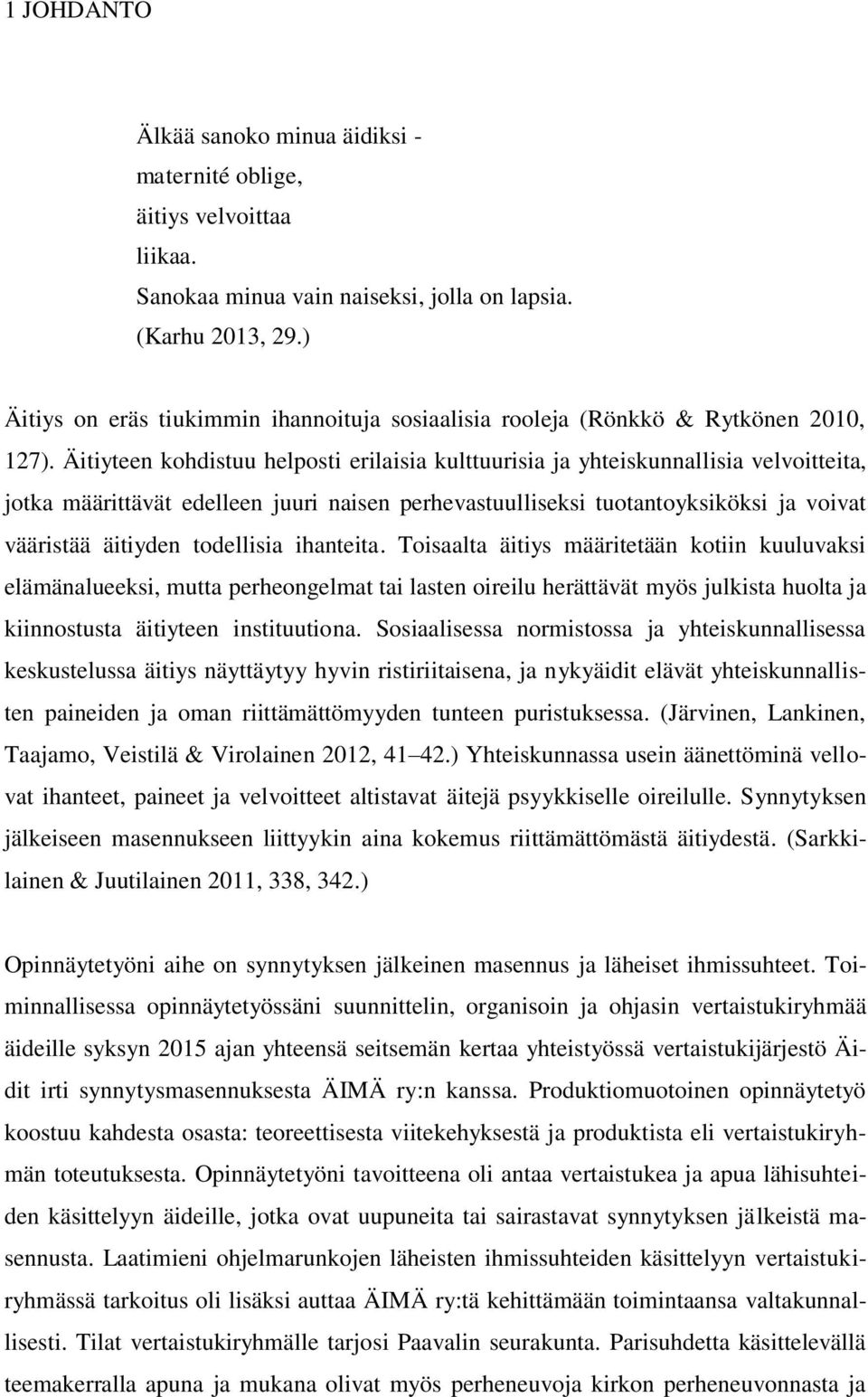 1 JOHDANTO

Älkää sanoko minua äidiksi -
maternité oblige,
äitiys velvoittaa
liikaa.
Sanokaa minua vain naiseksi, jolla on lapsia.
(Karhu 2013, 29.)

Äitiys on eräs tiukimmin ihannoituja sosiaalisia rooleja (Rönkkö & Rytkönen 2010, 127). Äitiyteen kohdistuu helposti erilaisia kulttuurisia ja yhteiskunnallisia velvoitteita, jotka määrittävät edelleen juuri naisen perhevastuulliseksi tuotantoyksiköksi ja voivat vääristää äitiyden todellisia ihanteita. Toisaalta äitiys määritetään kotiin kuuluvaksi elämänalueeksi, mutta perheongelmat tai lasten oireilu herättävät myös julkista huolta ja kiinnostusta äitiyteen instituutiona. Sosiaalisessa normistossa ja yhteiskunnallisessa keskustelussa äitiys näyttäytyy hyvin ristiriitaisena, ja nykyäidit elävät yhteiskunnallisten paineiden ja oman riittämättömyyden tunteen puristuksessa. (Järvinen, Lankinen, Taajamo, Veistilä & Virolainen 2012, 41 42.) Yhteiskunnassa usein äänettöminä vellovat ihanteet, paineet ja velvoitteet altistavat äitejä psyykkiselle oireilulle. Synnytyksen jälkeiseen masennukseen liittyykin aina kokemus riittämättömästä äitiydestä. (Sarkkilainen & Juutilainen 2011, 338, 342.)

Opinnäytetyöni aihe on synnytyksen jälkeinen masennus ja läheiset ihmissuhteet. Toiminnallisessa opinnäytetyössäni suunnittelin, organisoin ja ohjasin vertaistukiryhmää äideille syksyn 2015 ajan yhteensä seitsemän kertaa yhteistyössä vertaistukijärjestö Äidit irti synnytysmasennuksesta ÄIMÄ ry:n kanssa. Produktiomuotoinen opinnäytetyö koostuu kahdesta osasta: teoreettisesta viitekehyksestä ja produktista eli vertaistukiryhmän toteutuksesta. Opinnäytetyöni tavoitteena oli antaa vertaistukea ja apua lähisuhteiden käsittelyyn äideille, jotka ovat uupuneita tai sairastavat synnytyksen jälkeistä masennusta. Laatimieni ohjelmarunkojen läheisten ihmissuhteiden käsittelyyn vertaistukiryhmässä tarkoitus oli lisäksi auttaa ÄIMÄ ry:tä kehittämään toimintaansa valtakunnallisesti. Tilat vertaistukiryhmälle tarjosi Paavalin seurakunta. Parisuhdetta käsittelevällä teemakerralla apuna ja mukana olivat myös perheneuvoja kirkon perheneuvonnasta ja